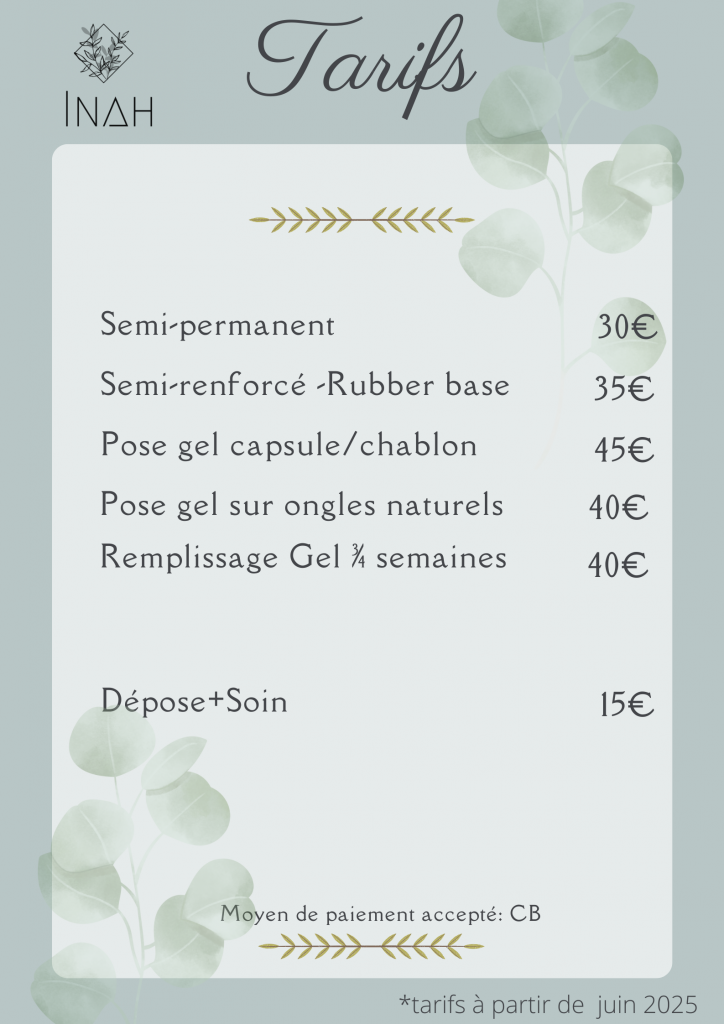 INAH

Tarifs

Semi-permanent 30€

Semi-renforcé -Rubber base 35€

Pose gel capsule/chablon 45€

Pose gel sur ongles naturels 40€

Remplissage Gel ¾ semaines 40€

Dépose+Soin 15€

Moyen de paiement accepté: CB

*tarifs à partir de juin 2025